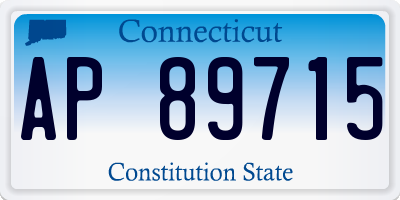 Connecticut

AP 89715

Constitution State